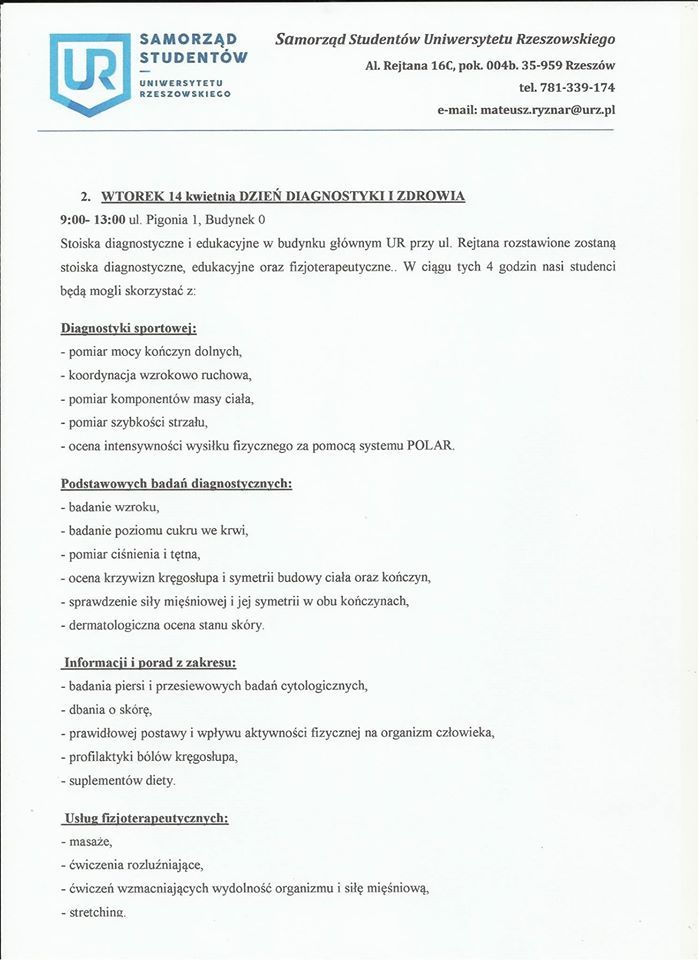 UR SAMORZĄD STUDENTÓW UNIWERSYTETU RZESZOWSKIEGO

Samorząd Studentów Uniwersytetu Rzeszowskiego
Al. Rejtana 16C, pok. 004b. 35-959 Rzeszów
tel. 781-339-174
e-mail: mateusz.ryznar@urz.pl

2. WTOREK 14 kwietnia DZIEŃ DIAGNOSTYKI I ZDROWIA
9:00- 13:00 ul. Pigonia 1, Budynek 0
Stoiska diagnostyczne i edukacyjne w budynku głównym UR przy ul. Rejtana rozstawione zostaną stoiska diagnostyczne, edukacyjne oraz fizjoterapeutyczne.. W ciągu tych 4 godzin nasi studenci będą mogli skorzystać z:

Diagnostyki sportowej:
- pomiar mocy kończyn dolnych,
- koordynacja wzrokowo ruchowa,
- pomiar komponentów masy ciała,
- pomiar szybkości strzału,
- ocena intensywności wysiłku fizycznego za pomocą systemu POLAR.

Podstawowych badań diagnostycznych:
- badanie wzroku,
- badanie poziomu cukru we krwi,
- pomiar ciśnienia i tętna,
- ocena krzywizn kręgosłupa i symetrii budowy ciała oraz kończyn,
- sprawdzenie siły mięśniowej i jej symetrii w obu kończynach,
- dermatologiczna ocena stanu skóry.

Informacji i porad z zakresu:
- badania piersi i przesiewowych badań cytologicznych,
- dbania o skórę,
- prawidłowej postawy i wpływu aktywności fizycznej na organizm człowieka,
- profilaktyki bólów kręgosłupa,
- suplementów diety.

Usług fizjoterapeutycznych:
- masaże,
- ćwiczenia rozluźniające,
- ćwiczeń wzmacniających wydolność organizmu i siłę mięśniową,
- stretching.